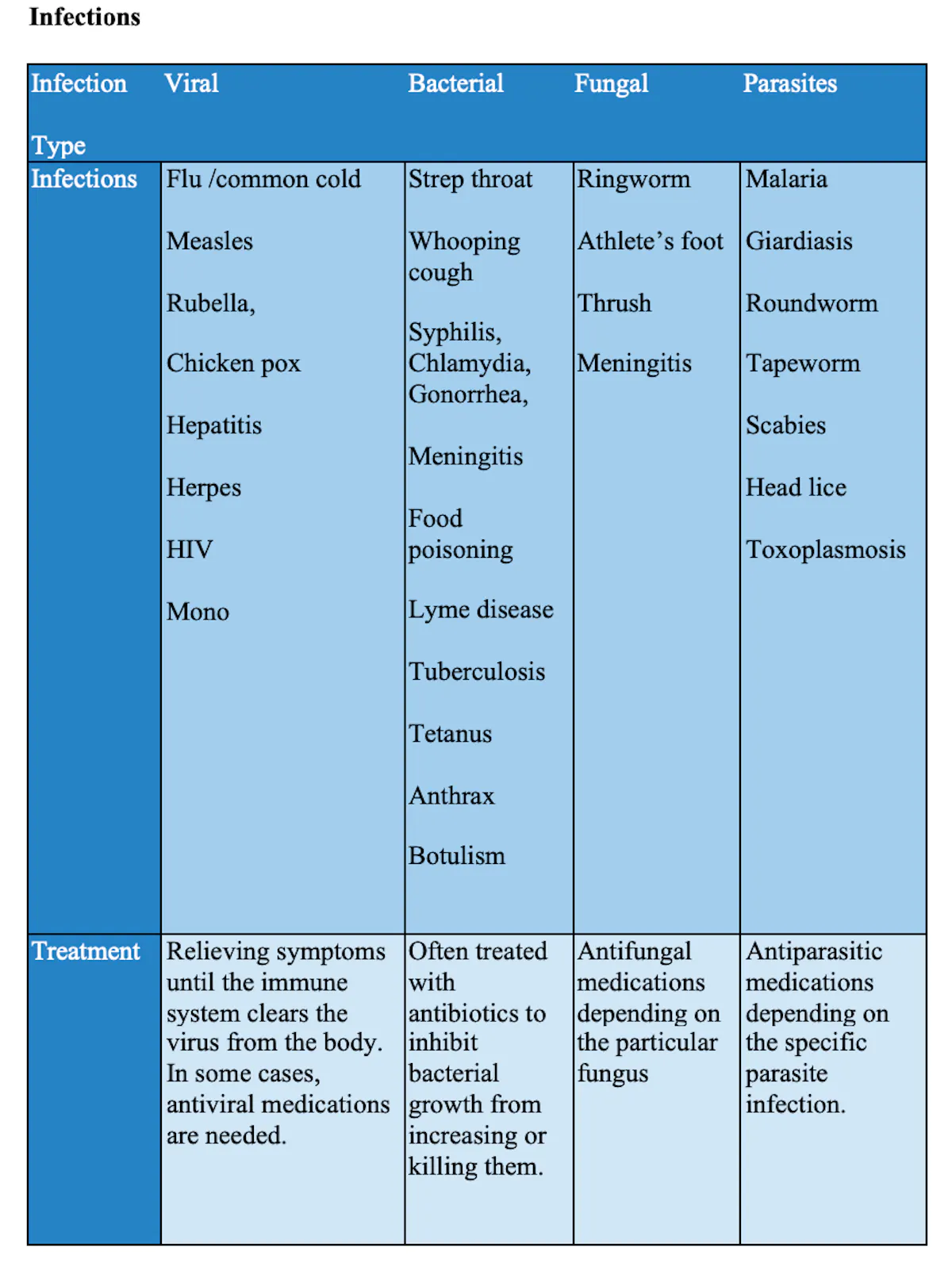 Infections

| Infection Type | Viral | Bacterial | Fungal | Parasites |
|---|---|---|---|---|
| Infections | Flu /common cold Measles Rubella, Chicken pox Hepatitis Herpes HIV Mono | Strep throat Whooping cough Syphilis, Chlamydia, Gonorrhea, Meningitis Food poisoning Lyme disease Tuberculosis Tetanus Anthrax Botulism | Ringworm Athlete's foot Thrush Meningitis | Malaria Giardiasis Roundworm Tapeworm Scabies Head lice Toxoplasmosis |
| Treatment | Relieving symptoms until the immune system clears the virus from the body. In some cases, antiviral medications are needed. | Often treated with antibiotics to inhibit bacterial growth from increasing or killing them. | Antifungal medications depending on the particular fungus | Antiparasitic medications depending on the specific parasite infection. |